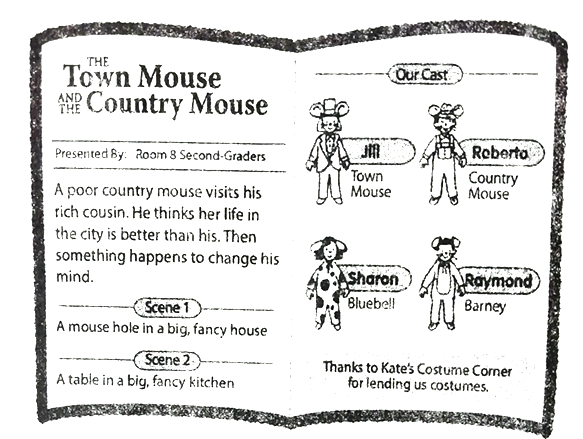 THE
Town Mouse
AND THE Country Mouse

Presented By: Room 8 Second-Graders

A poor country mouse visits his rich cousin. He thinks her life in the city is better than his. Then something happens to change his mind.

Scene 1
A mouse hole in a big, fancy house

Scene 2
A table in a big, fancy kitchen

Our Cast

Jill
Town Mouse

Roberta
Country Mouse

Sharon
Bluebell

Raymond
Barney

Thanks to Kate's Costume Corner for lending us costumes.